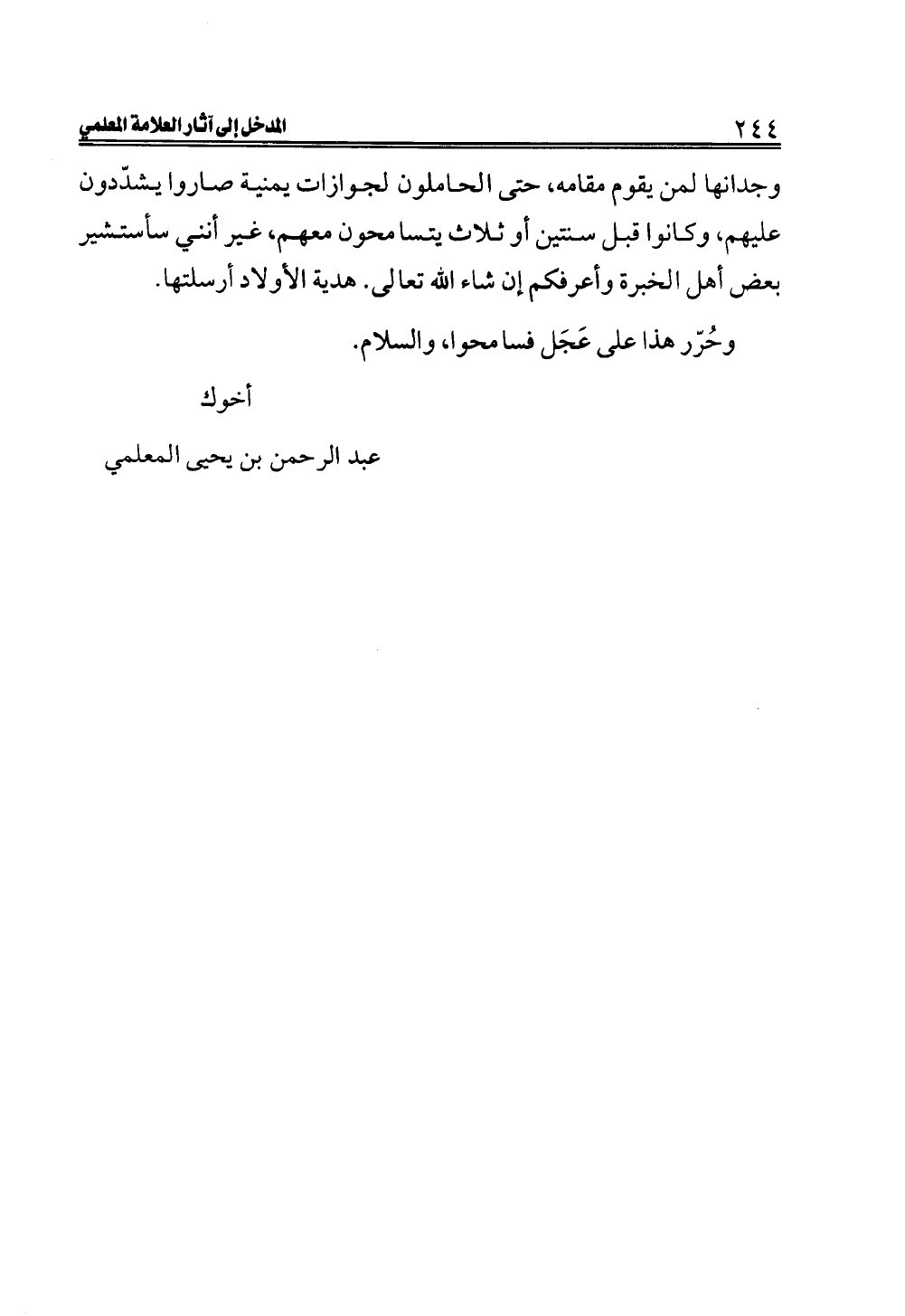 ٢٤٤ المدخل إلى آثار العلامة المعلمي

وجدانها لمن يقوم مقامه، حتى الحاملون لجوازات يمنية صاروا يشدّدون عليهم، وكانوا قبل سنتين أو ثلاث يتسامحون معهم، غير أنني سأستشير بعض أهل الخبرة وأعرفكم إن شاء الله تعالى. هدية الأولاد أرسلتها.

وحُرّر هذا على عَجَل فسامحوا، والسلام.

أخوك

عبد الرحمن بن يحيى المعلمي